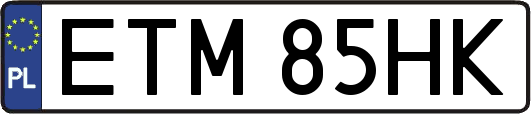 PL
ETM 85HK